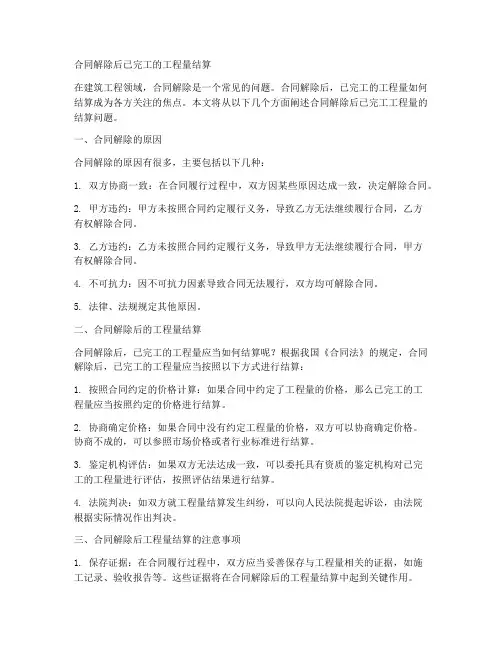 合同解除后已完工的工程量结算

在建筑工程领域，合同解除是一个常见的问题。合同解除后，已完工的工程量如何结算成为各方关注的焦点。本文将从以下几个方面阐述合同解除后已完工工程量的结算问题。

一、合同解除的原因

合同解除的原因有很多，主要包括以下几种：

1. 双方协商一致：在合同履行过程中，双方因某些原因达成一致，决定解除合同。

2. 甲方违约：甲方未按照合同约定履行义务，导致乙方无法继续履行合同，乙方有权解除合同。

3. 乙方违约：乙方未按照合同约定履行义务，导致甲方无法继续履行合同，甲方有权解除合同。

4. 不可抗力：因不可抗力因素导致合同无法履行，双方均可解除合同。

5. 法律、法规规定其他原因。

二、合同解除后的工程量结算

合同解除后，已完工的工程量应当如何结算呢？根据我国《合同法》的规定，合同解除后，已完工的工程量应当按照以下方式进行结算：

1. 按照合同约定的价格计算：如果合同中约定了工程量的价格，那么已完工的工程量应当按照约定的价格进行结算。

2. 协商确定价格：如果合同中没有约定工程量的价格，双方可以协商确定价格。协商不成的，可以参照市场价格或者行业标准进行结算。

3. 鉴定机构评估：如果双方无法达成一致，可以委托具有资质的鉴定机构对已完工的工程量进行评估，按照评估结果进行结算。

4. 法院判决：如双方就工程量结算发生纠纷，可以向人民法院提起诉讼，由法院根据实际情况作出判决。

三、合同解除后工程量结算的注意事项

1. 保存证据：在合同履行过程中，双方应当妥善保存与工程量相关的证据，如施工记录、验收报告等。这些证据将在合同解除后的工程量结算中起到关键作用。